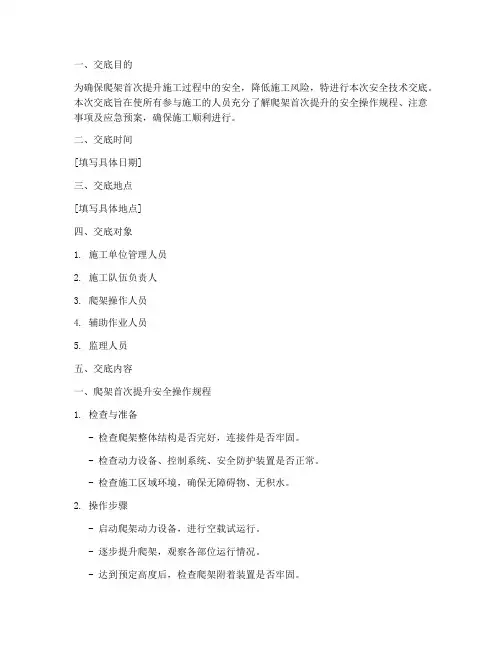 一、交底目的

为确保爬架首次提升施工过程中的安全，降低施工风险，特进行本次安全技术交底。本次交底旨在使所有参与施工的人员充分了解爬架首次提升的安全操作规程、注意事项及应急预案，确保施工顺利进行。

二、交底时间

[填写具体日期]

三、交底地点

[填写具体地点]

四、交底对象

1. 施工单位管理人员

2. 施工队伍负责人

3. 爬架操作人员

4. 辅助作业人员

5. 监理人员

五、交底内容

一、爬架首次提升安全操作规程

1. 检查与准备

- 检查爬架整体结构是否完好，连接件是否牢固。

- 检查动力设备、控制系统、安全防护装置是否正常。

- 检查施工区域环境，确保无障碍物、无积水。

2. 操作步骤

- 启动爬架动力设备，进行空载试运行。

- 逐步提升爬架，观察各部位运行情况。

- 达到预定高度后，检查爬架附着装置是否牢固。